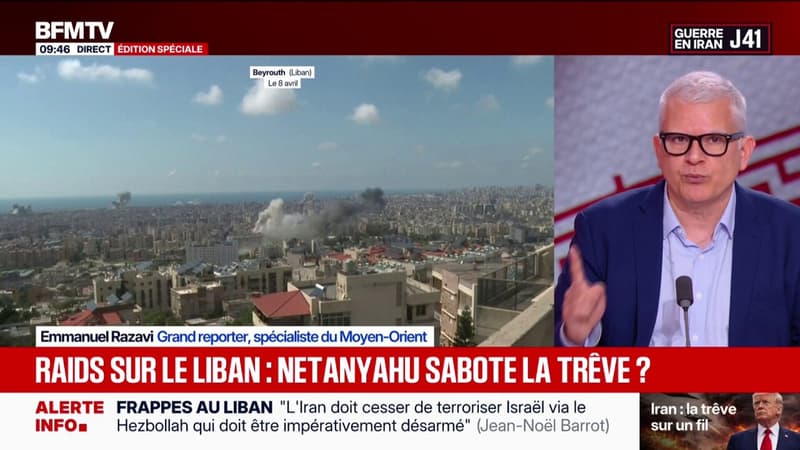 BFMTV
09:46 DIRECT ÉDITION SPÉCIALE

GUERRE EN IRAN J41

Beyrouth (Liban)
Le 8 avril

Emmanuel Razavi Grand reporter, spécialiste du Moyen-Orient

RAIDS SUR LE LIBAN : NETANYAHU SABOTE LA TRÊVE ?

ALERTE INFO

FRAPPES AU LIBAN "L'Iran doit cesser de terroriser Israël via le Hezbollah qui doit être impérativement désarmé" (Jean-Noël Barrot)

Iran : la trêve sur un fil